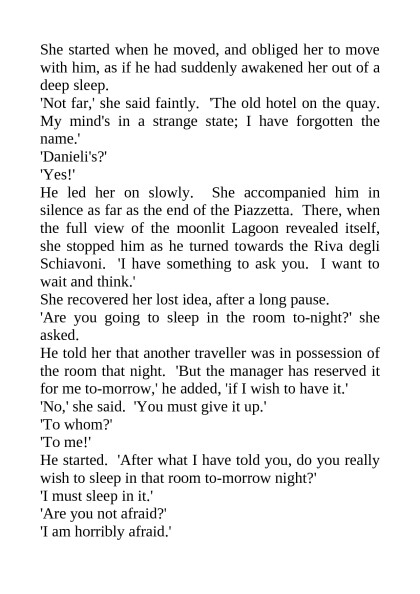 She started when he moved, and obliged her to move with him, as if he had suddenly awakened her out of a deep sleep.
'Not far,' she said faintly. 'The old hotel on the quay. My mind's in a strange state; I have forgotten the name.'
'Danieli's?'
'Yes!'
He led her on slowly. She accompanied him in silence as far as the end of the Piazzetta. There, when the full view of the moonlit Lagoon revealed itself, she stopped him as he turned towards the Riva degli Schiavoni. 'I have something to ask you. I want to wait and think.'
She recovered her lost idea, after a long pause.
'Are you going to sleep in the room to-night?' she asked.
He told her that another traveller was in possession of the room that night. 'But the manager has reserved it for me to-morrow,' he added, 'if I wish to have it.'
'No,' she said. 'You must give it up.'
'To whom?'
'To me!'
He started. 'After what I have told you, do you really wish to sleep in that room to-morrow night?'
'I must sleep in it.'
'Are you not afraid?'
'I am horribly afraid.'